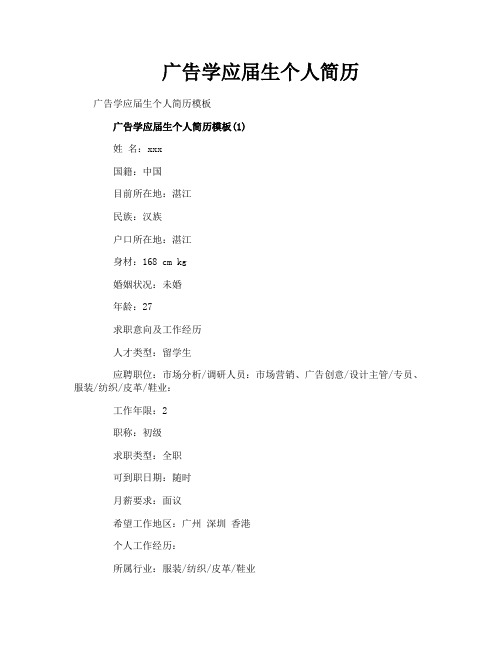 广告学应届生个人简历

广告学应届生个人简历模板

广告学应届生个人简历模板(1)

姓 名：xxx

国籍：中国

目前所在地：湛江

民族：汉族

户口所在地：湛江

身材：168 cm kg

婚姻状况：未婚

年龄：27

求职意向及工作经历

人才类型：留学生

应聘职位：市场分析/调研人员：市场营销、广告创意/设计主管/专员、服装/纺织/皮革/鞋业：

工作年限：2

职称：初级

求职类型：全职

可到职日期：随时

月薪要求：面议

希望工作地区：广州 深圳 香港

个人工作经历：

所属行业：服装/纺织/皮革/鞋业